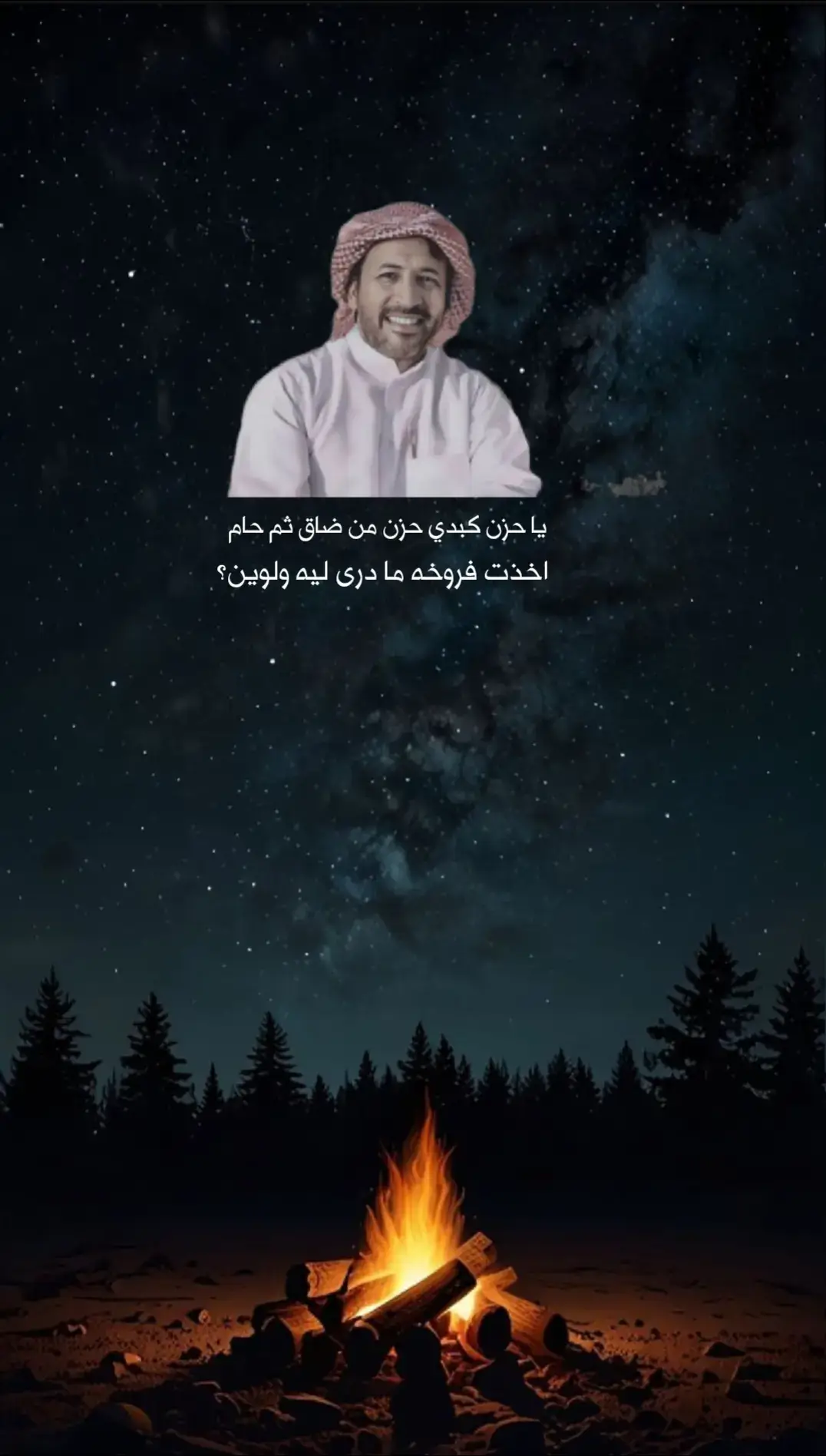 يا حزن كبدي حزن من ضاق ثم حام
اخذت فروخه ما درى ليه ولوين؟